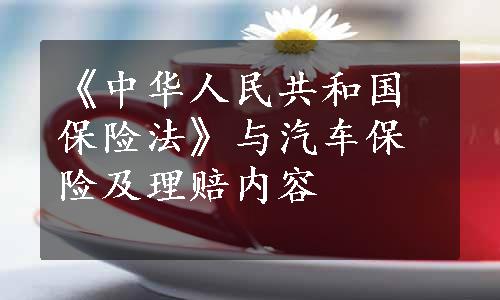 《中华人民共和国保险法》与汽车保险及理赔内容